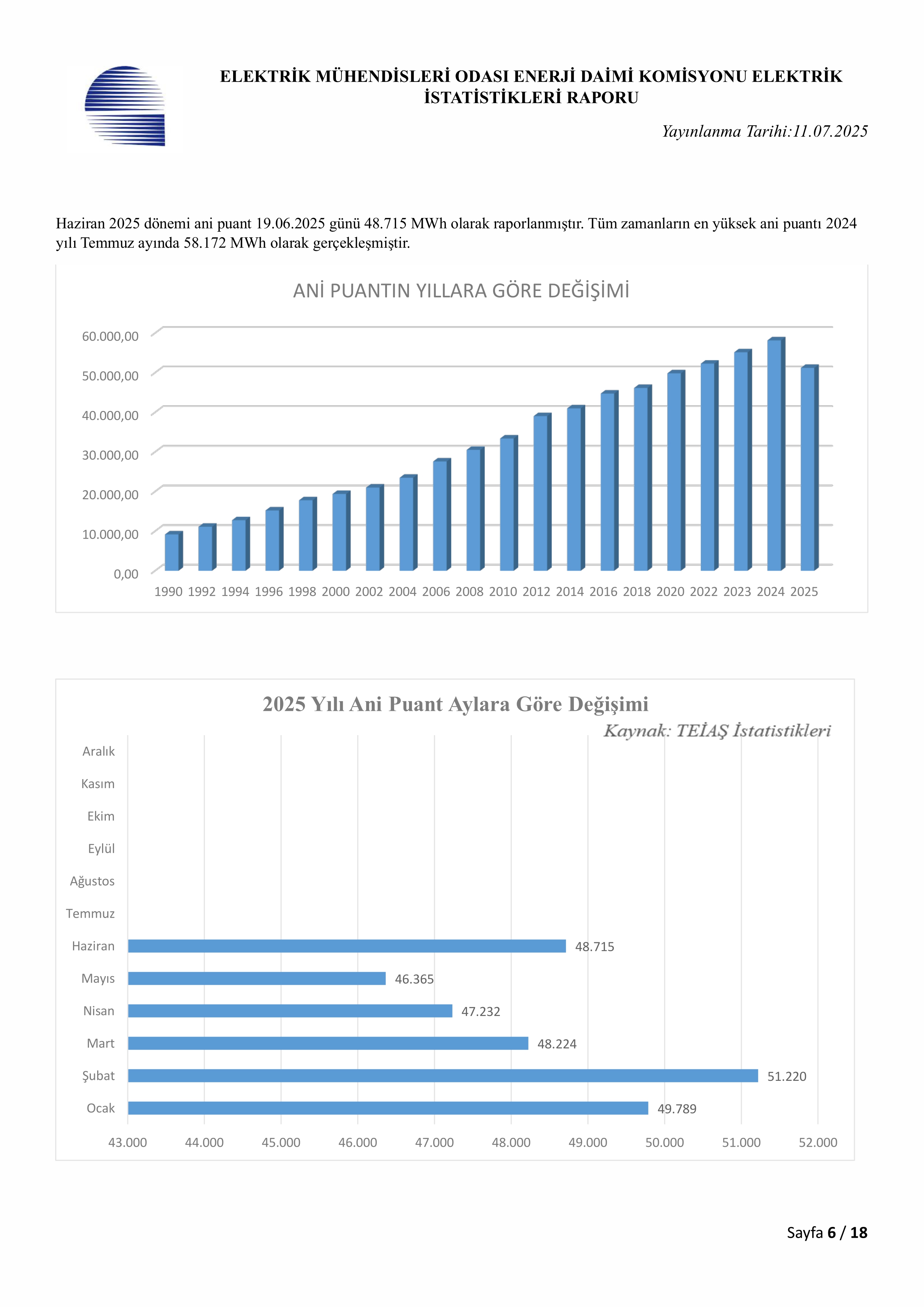 ELEKTRİK MÜHENDİSLERİ ODASI ENERJİ DAİMİ KOMİSYONU ELEKTRİK İSTATİSTİKLERİ RAPORU

Yayınlanma Tarihi:11.07.2025

Haziran 2025 dönemi ani puant 19.06.2025 günü 48.715 MWh olarak raporlanmıştır. Tüm zamanların en yüksek ani puantı 2024 yılı Temmuz ayında 58.172 MWh olarak gerçekleşmiştir.

ANİ PUANTIN YILLARA GÖRE DEĞİŞİMİ

60.000,00
50.000,00
40.000,00
30.000,00
20.000,00
10.000,00
0,00

1990 1992 1994 1996 1998 2000 2002 2004 2006 2008 2010 2012 2014 2016 2018 2020 2022 2023 2024 2025

2025 Yılı Ani Puant Aylara Göre Değişimi

Kaynak: TEİAŞ İstatistikleri

Aralık
Kasım
Ekim
Eylül
Ağustos
Temmuz
Haziran 48.715
Mayıs 46.365
Nisan 47.232
Mart 48.224
Şubat 51.220
Ocak 49.789

43.000 44.000 45.000 46.000 47.000 48.000 49.000 50.000 51.000 52.000

Sayfa 6 / 18